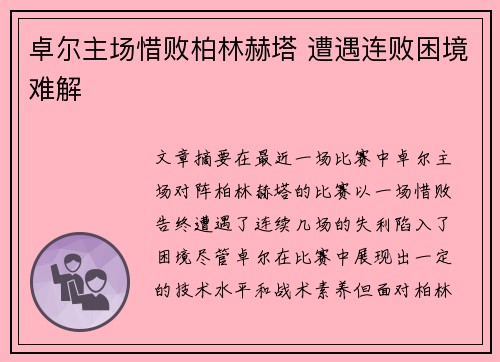 卓尔主场惜败柏林赫塔 遭遇连败困境难解

文章摘要在最近一场比赛中卓尔主场对阵柏林赫塔的比赛以一场惜败告终遭遇了连续几场的失利陷入了困境尽管卓尔在比赛中展现出一定的技术水平和战术素养但面对柏林